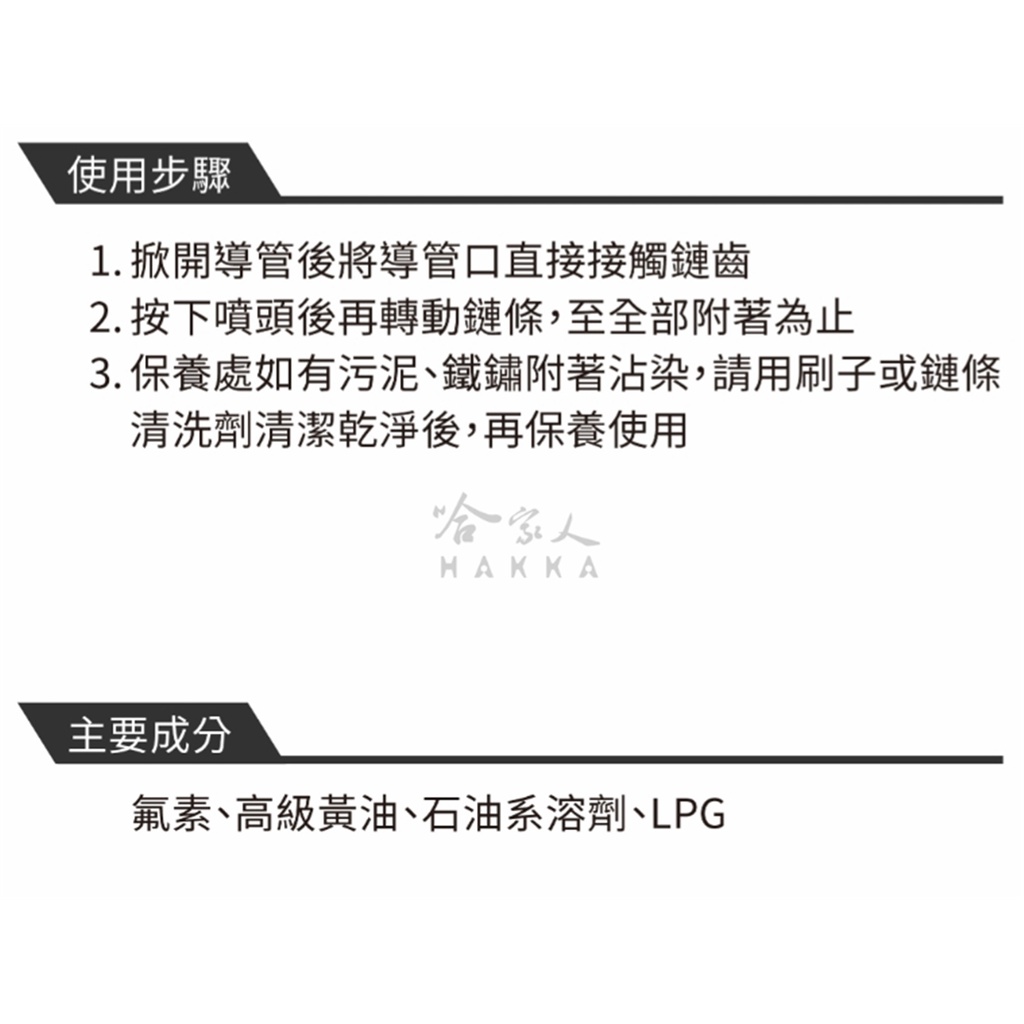 使用步驟

1.掀開導管後將導管口直接接觸鏈齒
2.按下噴頭後再轉動鏈條，至全部附著為止
3.保養處如有污泥、鐵鏽附著沾染，請用刷子或鏈條清洗劑清潔乾淨後，再保養使用

主要成分

氟素、高級黃油、石油系溶劑、LPG

哈家人
HAKKA